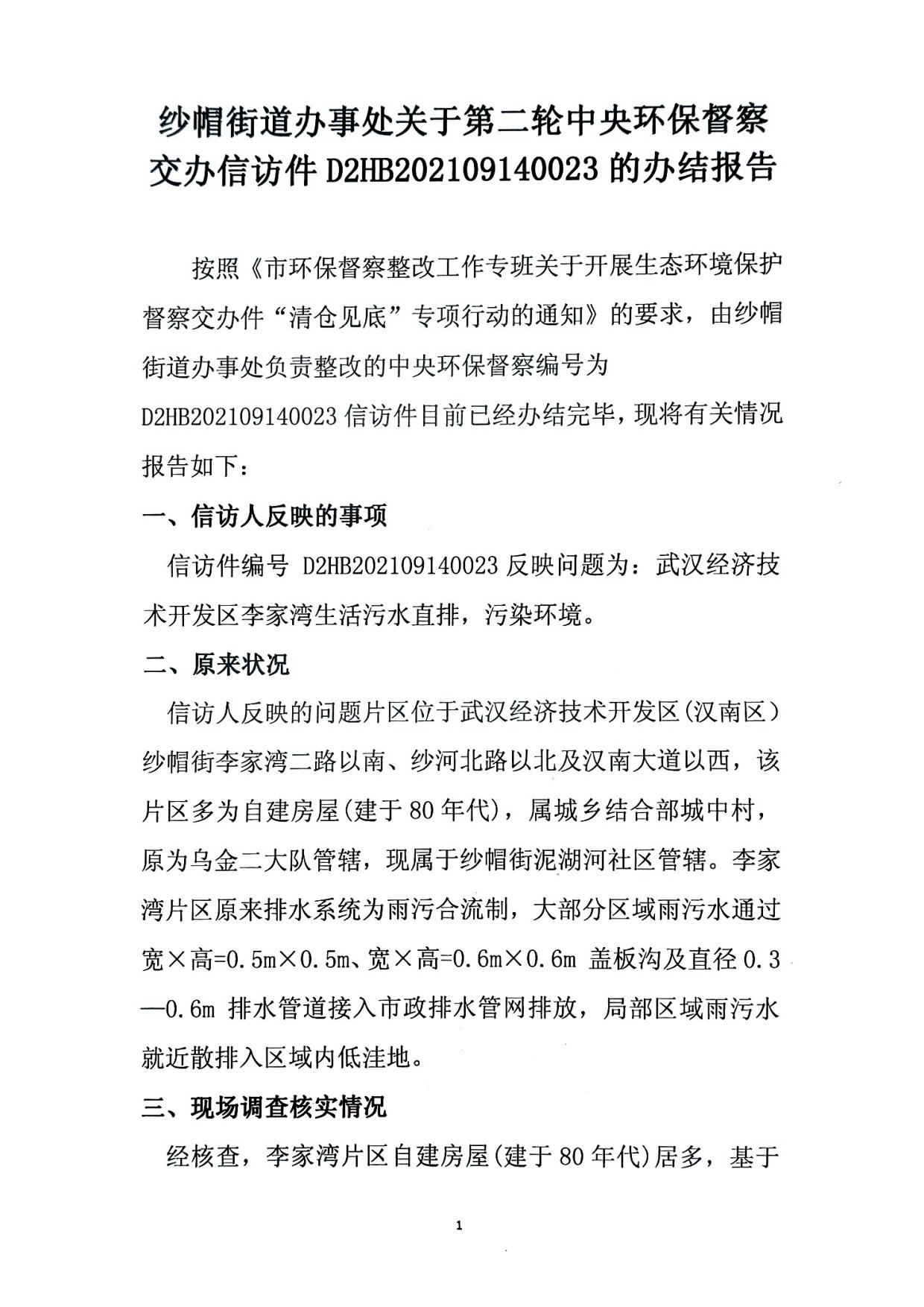 纱帽街道办事处关于第二轮中央环保督察交办信访件 D2HB202109140023 的办结报告

按照《市环保督察整改工作专班关于开展生态环境保护督察交办件“清仓见底”专项行动的通知》的要求，由纱帽街道办事处负责整改的中央环保督察编号为 D2HB202109140023 信访件目前已经办结完毕，现将有关情况报告如下：

一、信访人反映的事项

信访件编号 D2HB202109140023 反映问题为：武汉经济技术开发区李家湾生活污水直排，污染环境。

二、原来状况

信访人反映的问题片区位于武汉经济技术开发区(汉南区)纱帽街李家湾二路以南、纱河北路以北及汉南大道以西，该片区多为自建房屋(建于 80 年代)，属城乡结合部城中村，原为乌金二大队管辖，现属于纱帽街泥湖河社区管辖。李家湾片区原来排水系统为雨污合流制，大部分区域雨污水通过宽×高=0.5m×0.5m、宽×高=0.6m×0.6m 盖板沟及直径 0.3—0.6m 排水管道接入市政排水管网排放，局部区域雨污水就近散排入区域内低洼地。

三、现场调查核实情况

经核查，李家湾片区自建房屋(建于 80 年代)居多，基于

1